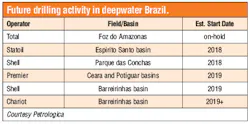 Future drilling activity in deepwater Brazil.

| Operator | Field/Basin | Est. Start Date |
|---|---|---|
| Total | Foz do Amazonas | on-hold |
| Statoil | Espirito Santo basin | 2018 |
| Shell | Parque das Conchas | 2018 |
| Premier | Ceara and Potiguar basins | 2019 |
| Shell | Barreirinhas basin | 2019 |
| Chariot | Barreirinhas basin | 2019+ |

Courtesy Petrologica